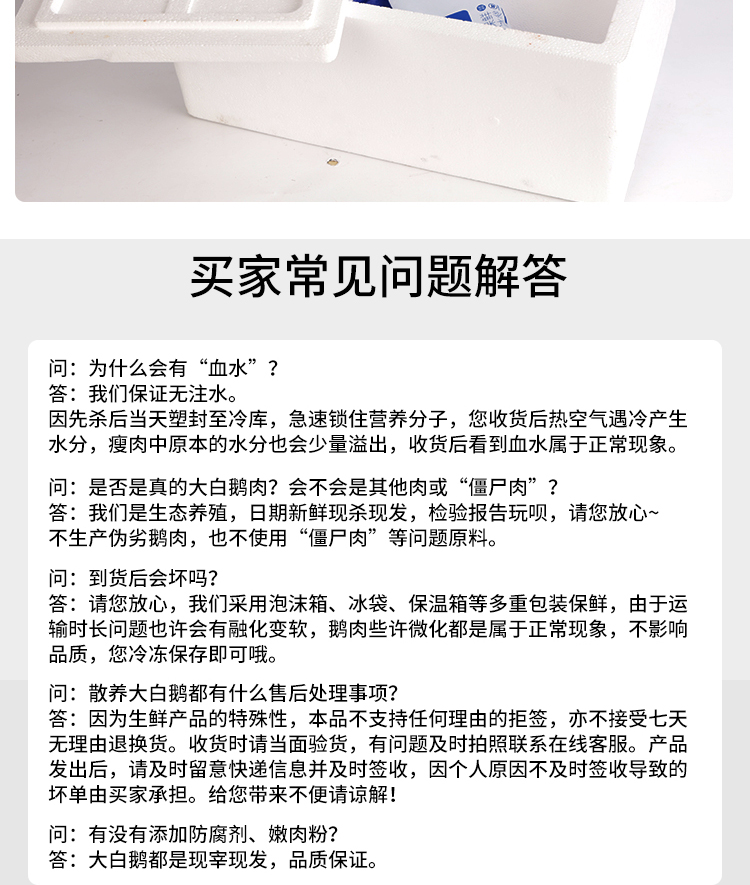 买家常见问题解答

问：为什么会有“血水”？
答：我们保证无注水。
因先杀后当天塑封至冷库，急速锁住营养分子，您收货后热空气遇冷产生水分，瘦肉中原本的水分也会少量溢出，收货后看到血水属于正常现象。

问：是否是真的大白鹅肉？会不会是其他肉或“僵尸肉”？
答：我们是生态养殖，日期新鲜现杀现发，检验报告玩呗，请您放心~
不生产伪劣鹅肉，也不使用“僵尸肉”等问题原料。

问：到货后会坏吗？
答：请您放心，我们采用泡沫箱、冰袋、保温箱等多重包装保鲜，由于运输时长问题也许会有融化变软，鹅肉些许微化都是属于正常现象，不影响品质，您冷冻保存即可哦。

问：散养大白鹅都有什么售后处理事项？
答：因为生鲜产品的特殊性，本品不支持任何理由的拒签，亦不接受七天无理由退换货。收货时请当面验货，有问题及时拍照联系在线客服。产品发出后，请及时留意快递信息并及时签收，因个人原因不及时签收导致的坏单由买家承担。给您带来不便请谅解！

问：有没有添加防腐剂、嫩肉粉？
答：大白鹅都是现宰现发，品质保证。